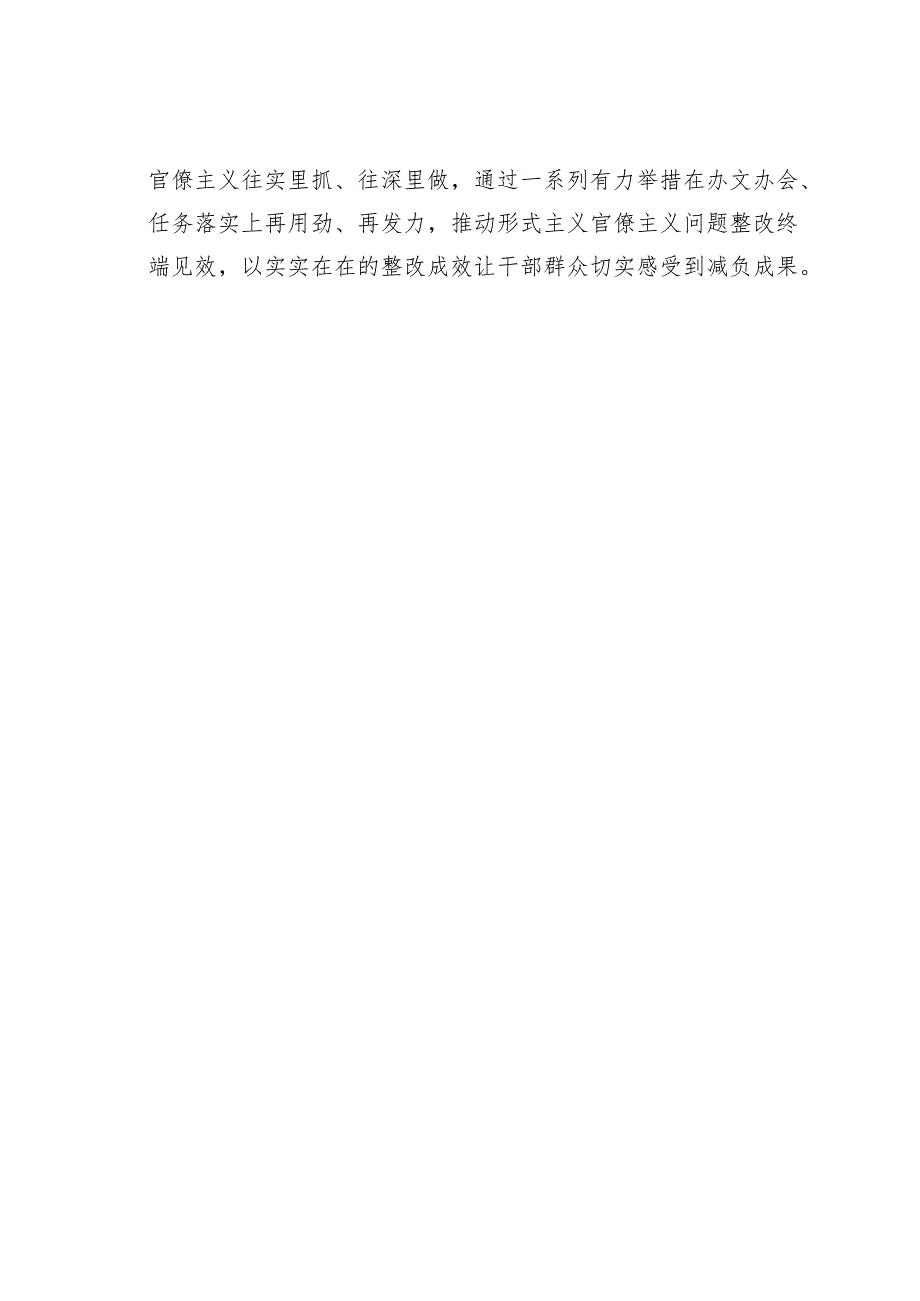 官僚主义往实里抓、往深里做，通过一系列有力举措在办文办会、任务落实上再用劲、再发力，推动形式主义官僚主义问题整改终端见效，以实实在在的整改成效让干部群众切实感受到减负成果。